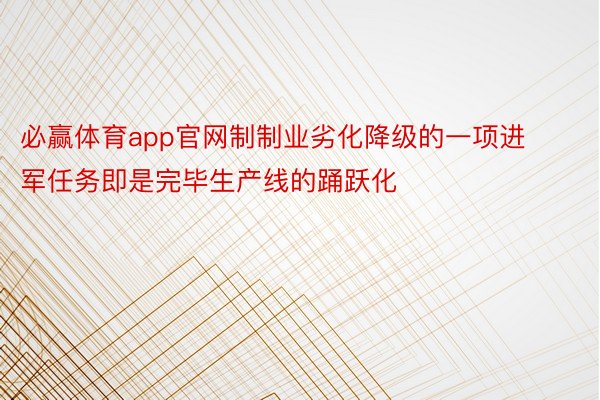 必赢体育app官网制制业劣化降级的一项进军任务即是完毕生产线的踊跃化